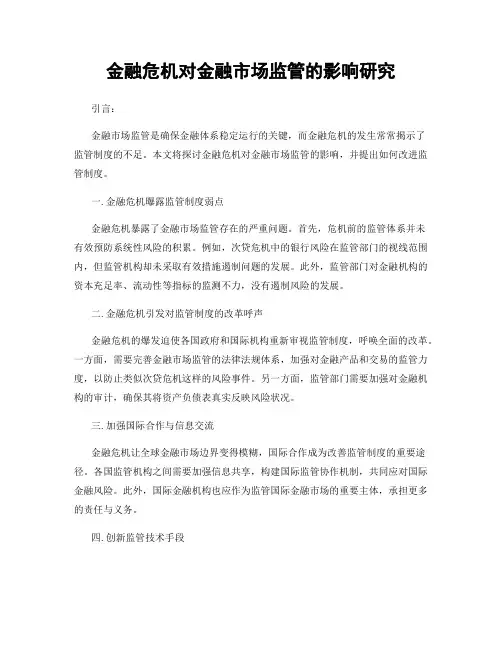 金融危机对金融市场监管的影响研究

引言：

金融市场监管是确保金融体系稳定运行的关键，而金融危机的发生常常揭示了监管制度的不足。本文将探讨金融危机对金融市场监管的影响，并提出如何改进监管制度。

一. 金融危机曝露监管制度弱点

金融危机暴露了金融市场监管存在的严重问题。首先，危机前的监管体系并未有效预防系统性风险的积累。例如，次贷危机中的银行风险在监管部门的视线范围内，但监管机构却未采取有效措施遏制问题的发展。此外，监管部门对金融机构的资本充足率、流动性等指标的监测不力，没有遏制风险的发展。

二. 金融危机引发对监管制度的改革呼声

金融危机的爆发迫使各国政府和国际机构重新审视监管制度，呼唤全面的改革。一方面，需要完善金融市场监管的法律法规体系，加强对金融产品和交易的监管力度，以防止类似次贷危机这样的风险事件。另一方面，监管部门需要加强对金融机构的审计，确保其将资产负债表真实反映风险状况。

三. 加强国际合作与信息交流

金融危机让全球金融市场边界变得模糊，国际合作成为改善监管制度的重要途径。各国监管机构之间需要加强信息共享，构建国际监管协作机制，共同应对国际金融风险。此外，国际金融机构也应作为监管国际金融市场的重要主体，承担更多的责任与义务。

四. 创新监管技术手段